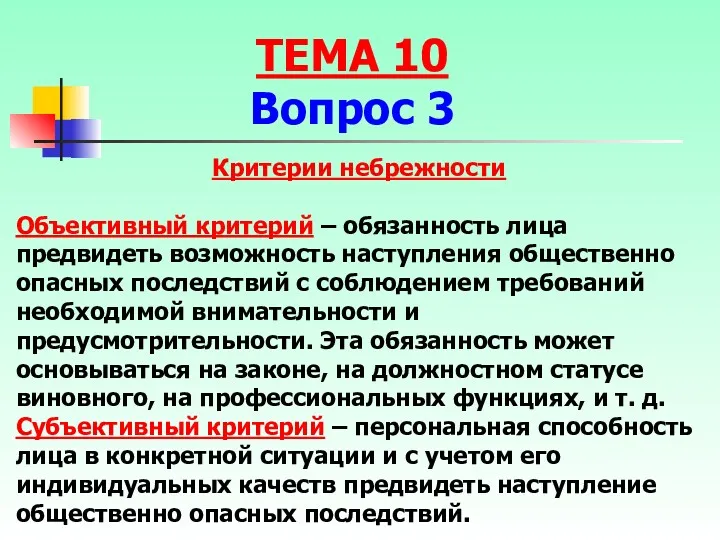 ТЕМА 10
Вопрос 3

Критерии небрежности

Объективный критерий – обязанность лица предвидеть возможность наступления общественно опасных последствий с соблюдением требований необходимой внимательности и предусмотрительности. Эта обязанность может основываться на законе, на должностном статусе виновного, на профессиональных функциях, и т. д.
Субъективный критерий – персональная способность лица в конкретной ситуации и с учетом его индивидуальных качеств предвидеть наступление общественно опасных последствий.